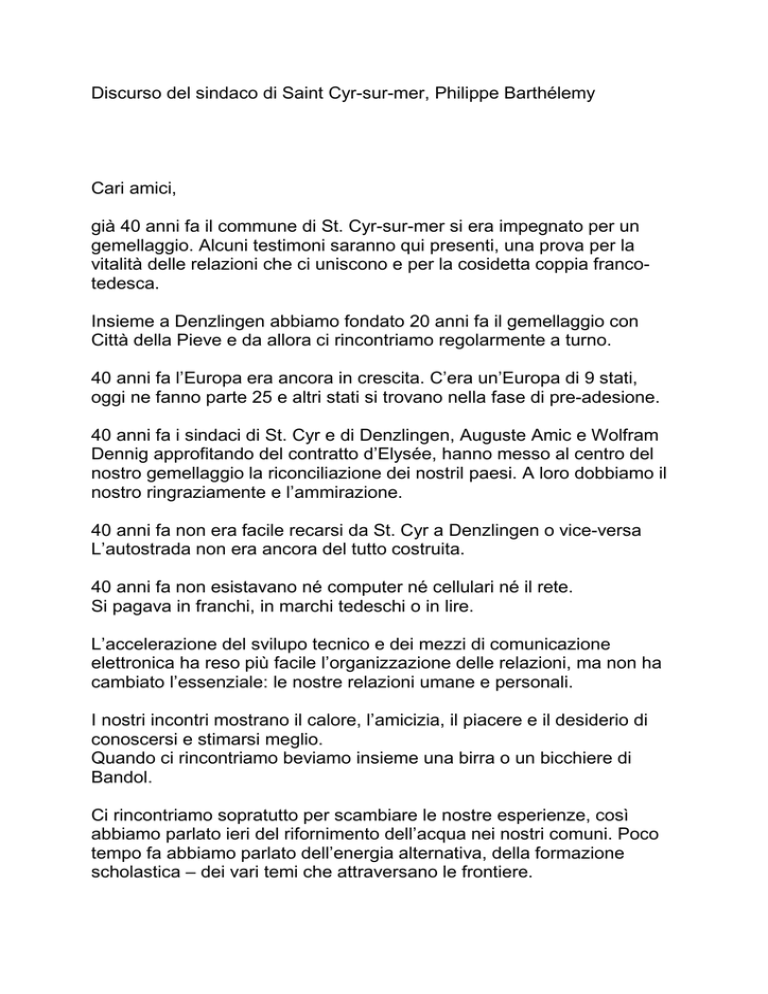 Discurso del sindaco di Saint Cyr-sur-mer, Philippe Barthélemy

Cari amici,

già 40 anni fa il commune di St. Cyr-sur-mer si era impegnato per un gemellaggio. Alcuni testimoni saranno qui presenti, una prova per la vitalità delle relazioni che ci uniscono e per la cosidetta coppia franco-tedesca.

Insieme a Denzlingen abbiamo fondato 20 anni fa il gemellaggio con Città della Pieve e da allora ci rincontriamo regolarmente a turno.

40 anni fa l'Europa era ancora in crescita. C'era un'Europa di 9 stati, oggi ne fanno parte 25 e altri stati si trovano nella fase di pre-adesione.

40 anni fa i sindaci di St. Cyr e di Denzlingen, Auguste Amic e Wolfram Dennig approfitando del contratto d'Elysée, hanno messo al centro del nostro gemellaggio la riconciliazione dei nostril paesi. A loro dobbiamo il nostro ringraziamente e l'ammirazione.

40 anni fa non era facile recarsi da St. Cyr a Denzlingen o vice-versa
L'autostrada non era ancora del tutto costruita.

40 anni fa non esistavano né computer né cellulari né il rete.
Si pagava in franchi, in marchi tedeschi o in lire.

L'accelerazione del svilupo tecnico e dei mezzi di comunicazione elettronica ha reso più facile l'organizzazione delle relazioni, ma non ha cambiato l'essenziale: le nostre relazioni umane e personali.

I nostri incontri mostrano il calore, l'amicizia, il piacere e il desiderio di conoscersi e stimarsi meglio.
Quando ci rincontriamo beviamo insieme una birra o un bicchiere di Bandol.

Ci rincontriamo sopratutto per scambiare le nostre esperienze, così abbiamo parlato ieri del rifornimento dell'acqua nei nostri comuni. Poco tempo fa abbiamo parlato dell'energia alternativa, della formazione scholastica – dei vari temi che attraversano le frontiere.